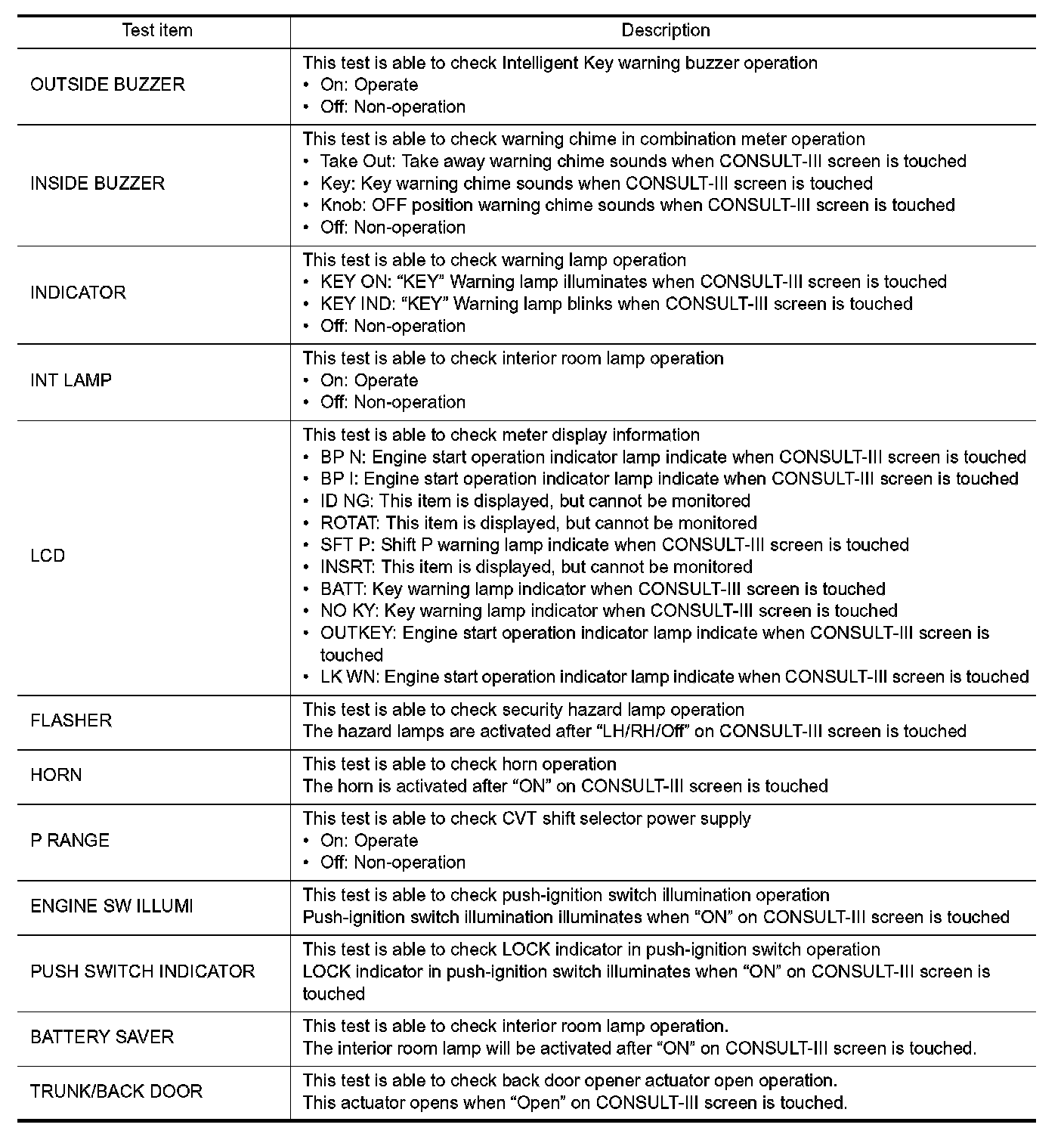 | Test item | Description |
|---|---|
| OUTSIDE BUZZER | This test is able to check Intelligent Key warning buzzer operation<br>• On: Operate<br>• Off: Non-operation |
| INSIDE BUZZER | This test is able to check warning chime in combination meter operation<br>• Take Out: Take away warning chime sounds when CONSULT-III screen is touched<br>• Key: Key warning chime sounds when CONSULT-III screen is touched<br>• Knob: OFF position warning chime sounds when CONSULT-III screen is touched<br>• Off: Non-operation |
| INDICATOR | This test is able to check warning lamp operation<br>• KEY ON: “KEY” Warning lamp illuminates when CONSULT-III screen is touched<br>• KEY IND: “KEY” Warning lamp blinks when CONSULT-III screen is touched<br>• Off: Non-operation |
| INT LAMP | This test is able to check interior room lamp operation<br>• On: Operate<br>• Off: Non-operation |
| LCD | This test is able to check meter display information<br>• BP N: Engine start operation indicator lamp indicate when CONSULT-III screen is touched<br>• BP I: Engine start operation indicator lamp indicate when CONSULT-III screen is touched<br>• ID NG: This item is displayed, but cannot be monitored<br>• ROTAT: This item is displayed, but cannot be monitored<br>• SFT P: Shift P warning lamp indicate when CONSULT-III screen is touched<br>• INSRT: This item is displayed, but cannot be monitored<br>• BATT: Key warning lamp indicator when CONSULT-III screen is touched<br>• NO KY: Key warning lamp indicator when CONSULT-III screen is touched<br>• OUTKEY: Engine start operation indicator lamp indicate when CONSULT-III screen is touched<br>• LK WN: Engine start operation indicator lamp indicate when CONSULT-III screen is touched |
| FLASHER | This test is able to check security hazard lamp operation<br>The hazard lamps are activated after “LH/RH/Off” on CONSULT-III screen is touched |
| HORN | This test is able to check horn operation<br>The horn is activated after “ON” on CONSULT-III screen is touched |
| P RANGE | This test is able to check CVT shift selector power supply<br>• On: Operate<br>• Off: Non-operation |
| ENGINE SW ILLUMI | This test is able to check push-ignition switch illumination operation<br>Push-ignition switch illumination illuminates when “ON” on CONSULT-III screen is touched |
| PUSH SWITCH INDICATOR | This test is able to check LOCK indicator in push-ignition switch operation<br>LOCK indicator in push-ignition switch illuminates when “ON” on CONSULT-III screen is touched |
| BATTERY SAVER | This test is able to check interior room lamp operation.<br>The interior room lamp will be activated after “ON” on CONSULT-III screen is touched. |
| TRUNK/BACK DOOR | This test is able to check back door opener actuator open operation.<br>This actuator opens when “Open” on CONSULT-III screen is touched. |